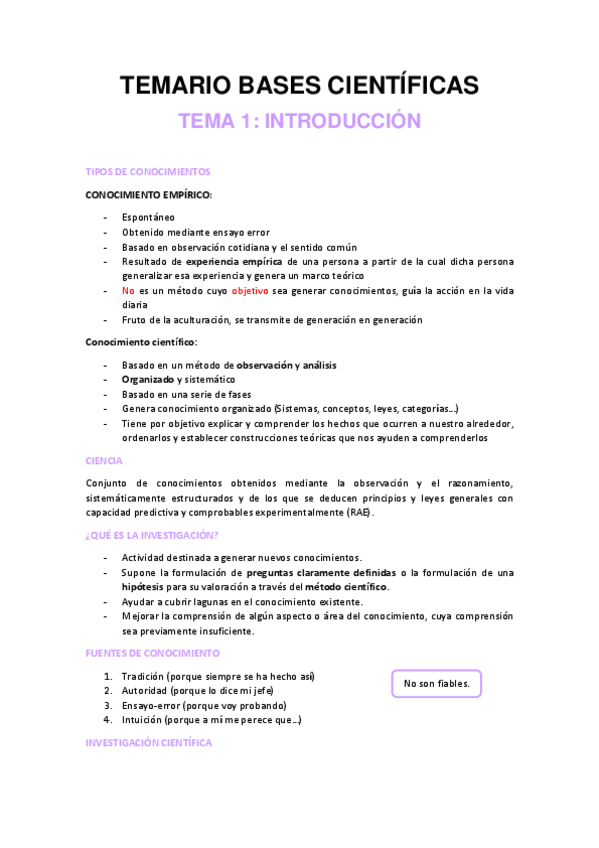 TEMARIO BASES CIENTÍFICAS

TEMA 1: INTRODUCCIÓN

TIPOS DE CONOCIMIENTOS

CONOCIMIENTO EMPÍRICO:

- Espontáneo
- Obtenido mediante ensayo error
- Basado en observación cotidiana y el sentido común
- Resultado de experiencia empírica de una persona a partir de la cual dicha persona generalizar esa experiencia y genera un marco teórico
- No es un método cuyo objetivo sea generar conocimientos, guía la acción en la vida diaria
- Fruto de la aculturación, se transmite de generación en generación

Conocimiento científico:

- Basado en un método de observación y análisis
- Organizado y sistemático
- Basado en una serie de fases
- Genera conocimiento organizado (Sistemas, conceptos, leyes, categorías…)
- Tiene por objetivo explicar y comprender los hechos que ocurren a nuestro alrededor, ordenarlos y establecer construcciones teóricas que nos ayuden a comprenderlos

CIENCIA

Conjunto de conocimientos obtenidos mediante la observación y el razonamiento, sistemáticamente estructurados y de los que se deducen principios y leyes generales con capacidad predictiva y comprobables experimentalmente (RAE).

¿QUÉ ES LA INVESTIGACIÓN?

- Actividad destinada a generar nuevos conocimientos.
- Supone la formulación de preguntas claramente definidas o la formulación de una hipótesis para su valoración a través del método científico.
- Ayudar a cubrir lagunas en el conocimiento existente.
- Mejorar la comprensión de algún aspecto o área del conocimiento, cuya comprensión sea previamente insuficiente.

FUENTES DE CONOCIMIENTO

1. Tradición (porque siempre se ha hecho así)
2. Autoridad (porque lo dice mi jefe)
3. Ensayo-error (porque voy probando)
4. Intuición (porque a mí me perece que…)

No son fiables.

INVESTIGACIÓN CIENTÍFICA